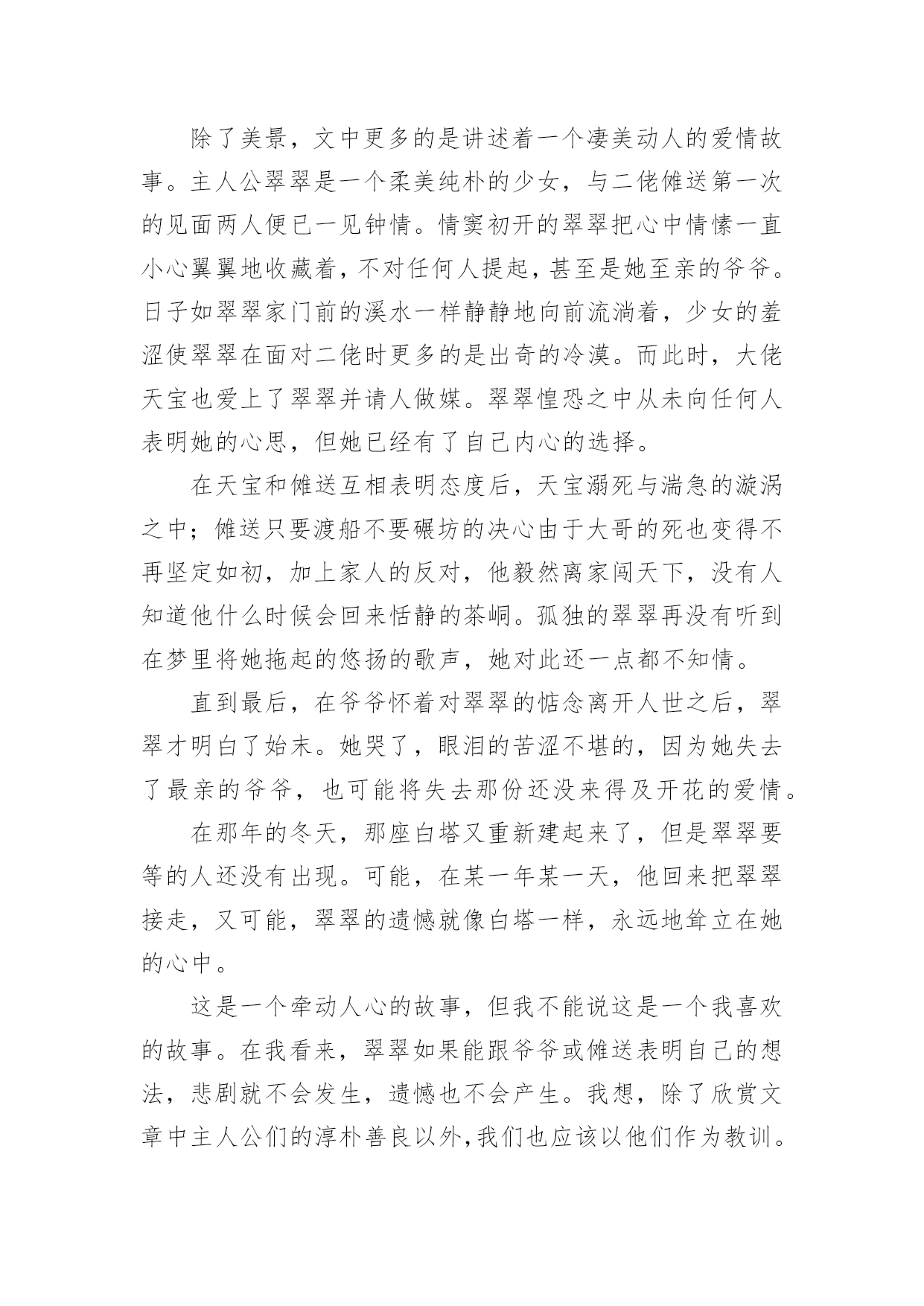 除了美景，文中更多的是讲述着一个凄美动人的爱情故事。主人公翠翠是一个柔美纯朴的少女，与二佬傩送第一次的见面两人便已一见钟情。情窦初开的翠翠把心中情愫一直小心翼翼地收藏着，不对任何人提起，甚至是她至亲的爷爷。日子如翠翠家门前的溪水一样静静地向前流淌着，少女的羞涩使翠翠在面对二佬时更多的是出奇的冷漠。而此时，大佬天宝也爱上了翠翠并请人做媒。翠翠惶恐之中从未向任何人表明她的心思，但她已经有了自己内心的选择。

在天宝和傩送互相表明态度后，天宝溺死与湍急的漩涡之中；傩送只要渡船不要碾坊的决心由于大哥的死也变得不再坚定如初，加上家人的反对，他毅然离家闯天下，没有人知道他什么时候会回来恬静的茶峒。孤独的翠翠再没有听到在梦里将她拖起的悠扬的歌声，她对此还一点都不知情。

直到最后，在爷爷怀着对翠翠的惦念离开人世之后，翠翠才明白了始末。她哭了，眼泪的苦涩不堪的，因为她失去了最亲的爷爷，也可能将失去那份还没来得及开花的爱情。

在那年的冬天，那座白塔又重新建起来了，但是翠翠要等的人还没有出现。可能，在某一年某一天，他回来把翠翠接走，又可能，翠翠的遗憾就像白塔一样，永远地耸立在她的心中。

这是一个牵动人心的故事，但我不能说这是一个我喜欢的故事。在我看来，翠翠如果能跟爷爷或傩送表明自己的想法，悲剧就不会发生，遗憾也不会产生。我想，除了欣赏文章中主人公们的淳朴善良以外，我们也应该以他们作为教训。